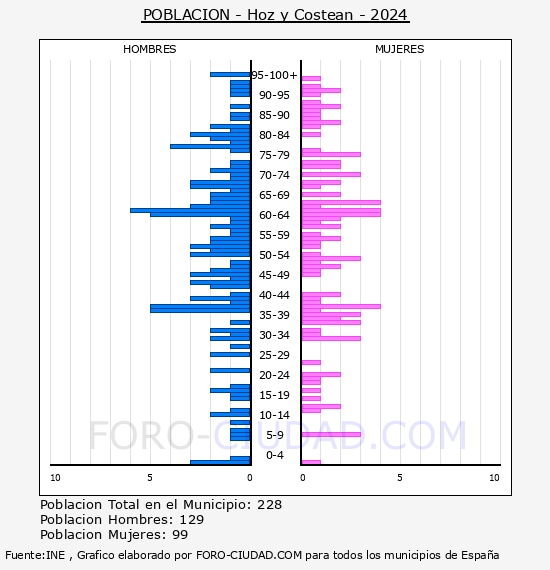 POBLACION - Hoz y Costean - 2024

HOMBRES

MUJERES

95-100+
90-95
85-90
80-84
75-79
70-74
65-69
60-64
55-59
50-54
45-49
40-44
35-39
30-34
25-29
20-24
15-19
10-14
5-9
0-4

10 5 0

0 5 10

FORO-CIUDAD.COM

Poblacion Total en el Municipio: 228
Poblacion Hombres: 129
Poblacion Mujeres: 99

Fuente:INE , Grafico elaborado por FORO-CIUDAD.COM para todos los municipios de España